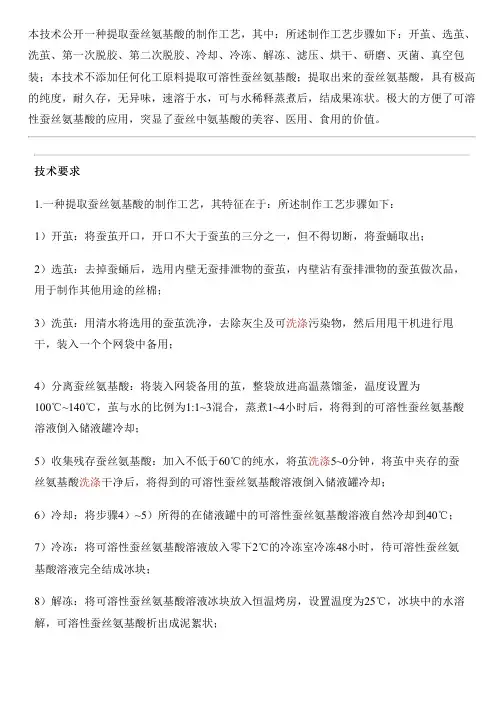 本技术公开一种提取蚕丝氨基酸的制作工艺，其中：所述制作工艺步骤如下：开茧、选茧、洗茧、第一次脱胶、第二次脱胶、冷却、冷冻、解冻、滤压、烘干、研磨、灭菌、真空包装；本技术不添加任何化工原料提取可溶性蚕丝氨基酸；提取出来的蚕丝氨基酸，具有极高的纯度，耐久存，无异味，速溶于水，可与水稀释蒸煮后，结成果冻状。极大的方便了可溶性蚕丝氨基酸的应用，突显了蚕丝中氨基酸的美容、医用、食用的价值。

技术要求

1.一种提取蚕丝氨基酸的制作工艺，其特征在于：所述制作工艺步骤如下：

1）开茧：将蚕茧开口，开口不大于蚕茧的三分之一，但不得切断，将蚕蛹取出；

2）选茧：去掉蚕蛹后，选用内壁无蚕排泄物的蚕茧，内壁沾有蚕排泄物的蚕茧做次品，用于制作其他用途的丝棉；

3）洗茧：用清水将选用的蚕茧洗净，去除灰尘及可洗涤污染物，然后用甩干机进行甩干，装入一个个网袋中备用；

4）分离蚕丝氨基酸：将装入网袋备用的茧，整袋放进高温蒸馏釜，温度设置为100℃~140℃，茧与水的比例为1:1~3混合，蒸煮1~4小时后，将得到的可溶性蚕丝氨基酸溶液倒入储液罐冷却；

5）收集残存蚕丝氨基酸：加入不低于60℃的纯水，将茧洗涤5~0分钟，将茧中夹存的蚕丝氨基酸洗涤干净后，将得到的可溶性蚕丝氨基酸溶液倒入储液罐冷却；

6）冷却：将步骤4）~5）所得的在储液罐中的可溶性蚕丝氨基酸溶液自然冷却到40℃；

7）冷冻：将可溶性蚕丝氨基酸溶液放入零下2℃的冷冻室冷冻48小时，待可溶性蚕丝氨基酸溶液完全结成冰块；

8）解冻：将可溶性蚕丝氨基酸溶液冰块放入恒温烤房，设置温度为25℃，冰块中的水溶解，可溶性蚕丝氨基酸析出成泥絮状；